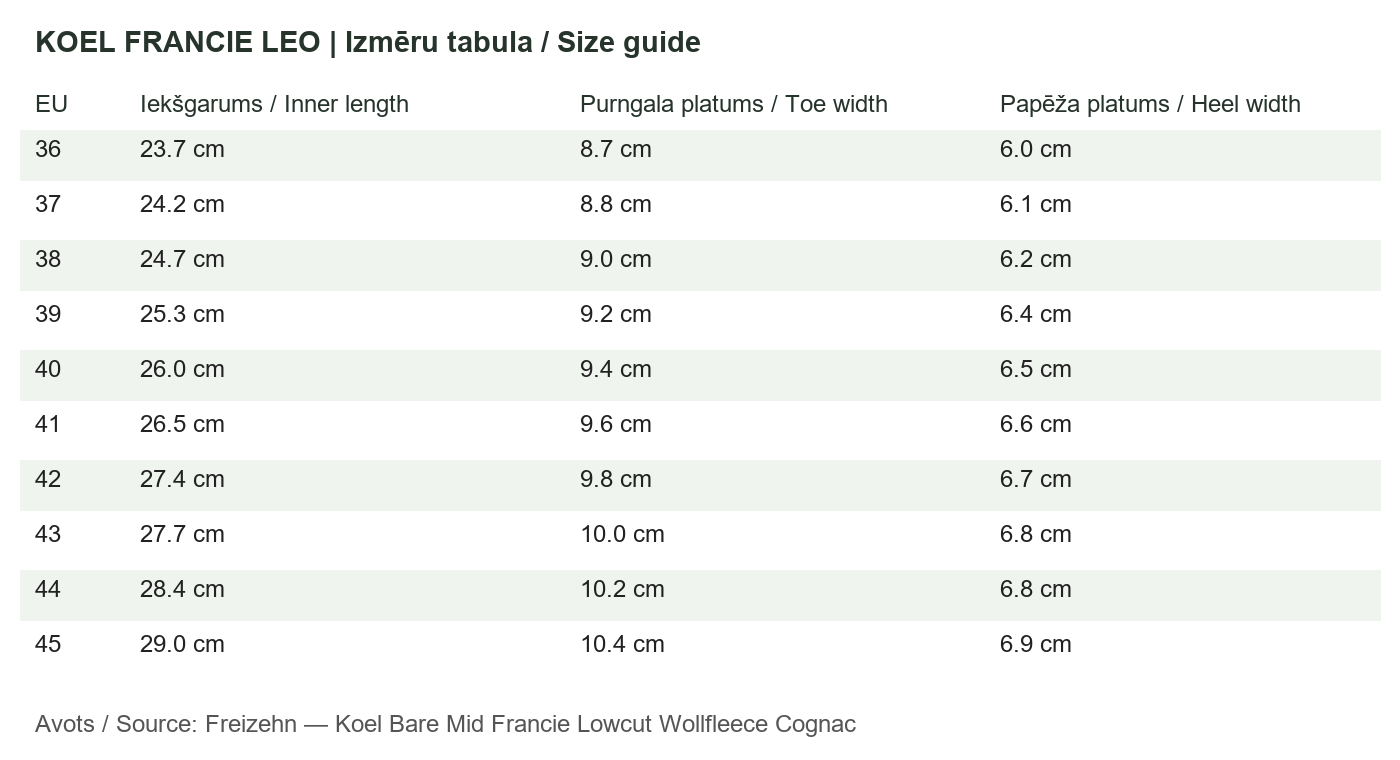 KOEL FRANCIE LEO | Izmēru tabula / Size guide

| EU | Iekšgarums / Inner length | Purngala platums / Toe width | Papēža platums / Heel width |
|---|---|---|---|
| 36 | 23.7 cm | 8.7 cm | 6.0 cm |
| 37 | 24.2 cm | 8.8 cm | 6.1 cm |
| 38 | 24.7 cm | 9.0 cm | 6.2 cm |
| 39 | 25.3 cm | 9.2 cm | 6.4 cm |
| 40 | 26.0 cm | 9.4 cm | 6.5 cm |
| 41 | 26.5 cm | 9.6 cm | 6.6 cm |
| 42 | 27.4 cm | 9.8 cm | 6.7 cm |
| 43 | 27.7 cm | 10.0 cm | 6.8 cm |
| 44 | 28.4 cm | 10.2 cm | 6.8 cm |
| 45 | 29.0 cm | 10.4 cm | 6.9 cm |

Avots / Source: Freizehn — Koel Bare Mid Francie Lowcut Wollfleece Cognac